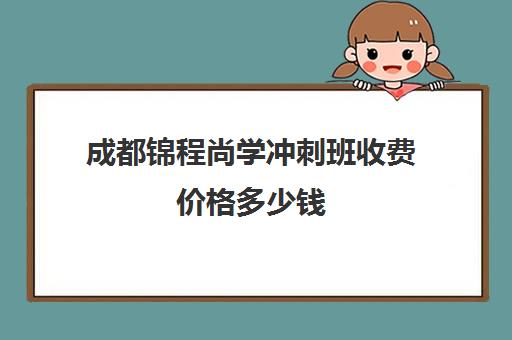 成都锦程尚学冲刺班收费价格多少钱